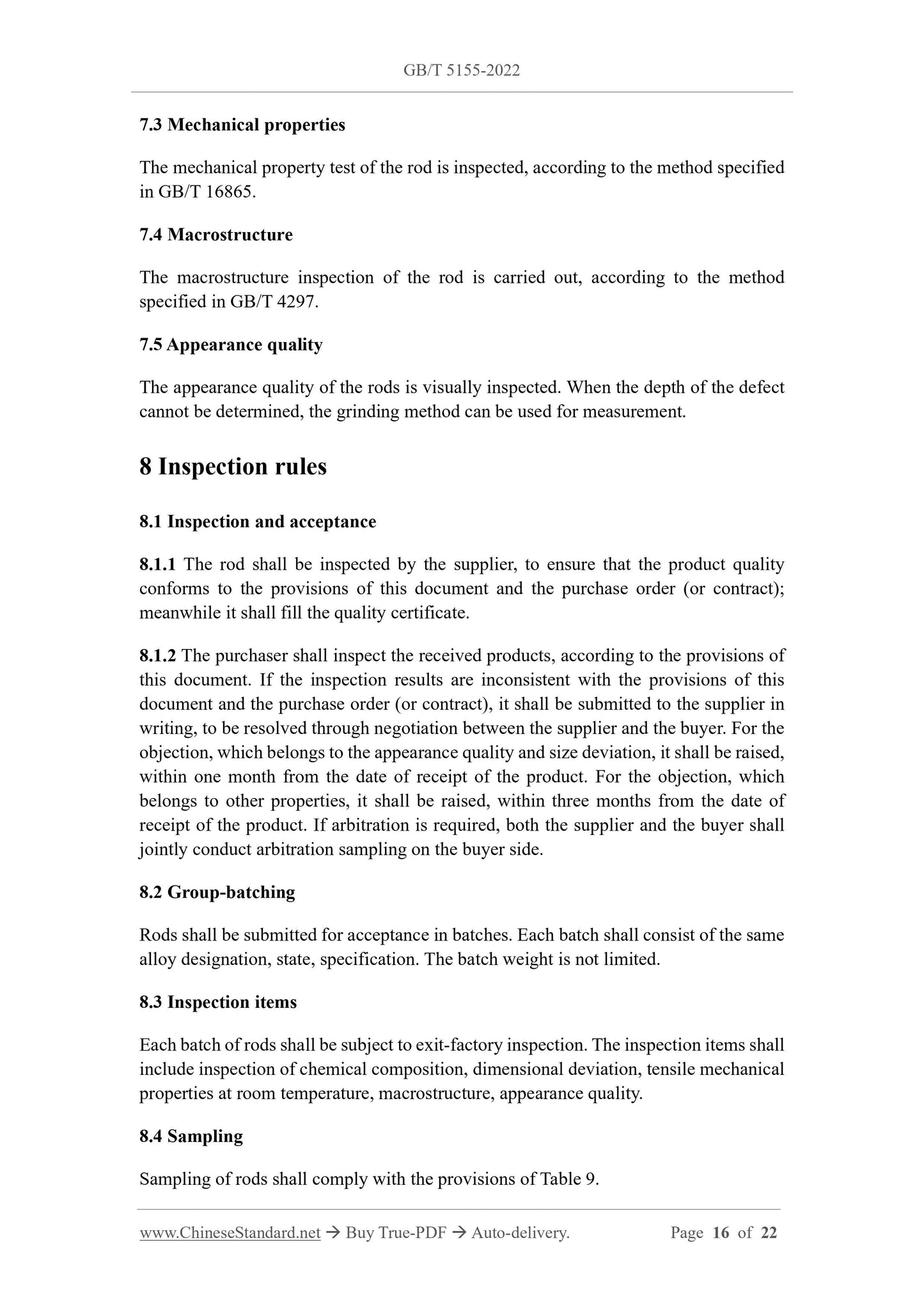 GB/T 5155-2022

7.3 Mechanical properties

The mechanical property test of the rod is inspected, according to the method specified in GB/T 16865.

7.4 Macrostructure

The macrostructure inspection of the rod is carried out, according to the method specified in GB/T 4297.

7.5 Appearance quality

The appearance quality of the rods is visually inspected. When the depth of the defect cannot be determined, the grinding method can be used for measurement.

8 Inspection rules

8.1 Inspection and acceptance

8.1.1 The rod shall be inspected by the supplier, to ensure that the product quality conforms to the provisions of this document and the purchase order (or contract); meanwhile it shall fill the quality certificate.

8.1.2 The purchaser shall inspect the received products, according to the provisions of this document. If the inspection results are inconsistent with the provisions of this document and the purchase order (or contract), it shall be submitted to the supplier in writing, to be resolved through negotiation between the supplier and the buyer. For the objection, which belongs to the appearance quality and size deviation, it shall be raised, within one month from the date of receipt of the product. For the objection, which belongs to other properties, it shall be raised, within three months from the date of receipt of the product. If arbitration is required, both the supplier and the buyer shall jointly conduct arbitration sampling on the buyer side.

8.2 Group-batching

Rods shall be submitted for acceptance in batches. Each batch shall consist of the same alloy designation, state, specification. The batch weight is not limited.

8.3 Inspection items

Each batch of rods shall be subject to exit-factory inspection. The inspection items shall include inspection of chemical composition, dimensional deviation, tensile mechanical properties at room temperature, macrostructure, appearance quality.

8.4 Sampling

Sampling of rods shall comply with the provisions of Table 9.

www.ChineseStandard.net → Buy True-PDF → Auto-delivery. Page 16 of 22